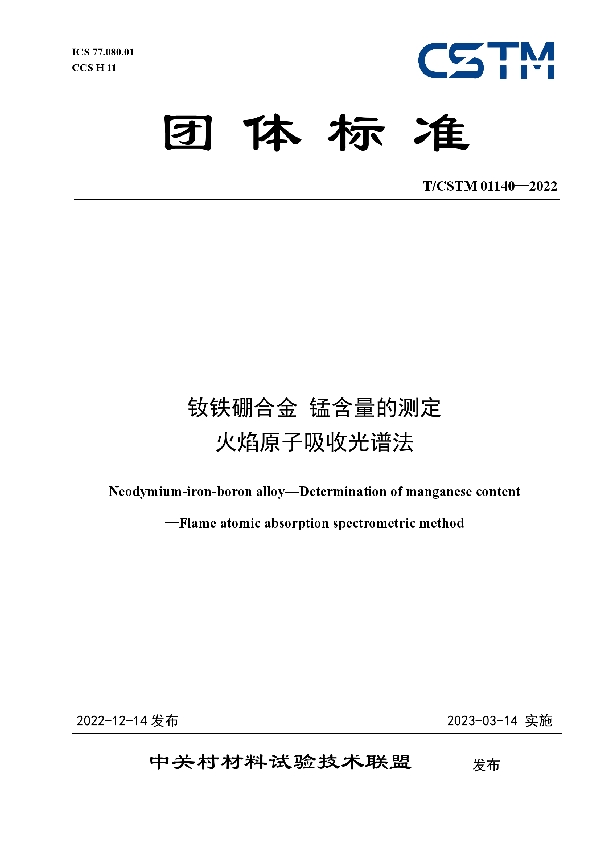 ICS 77.080.01
CCS H 11

CSTM

团体标准

T/CSTM 01140—2022

钕铁硼合金 锰含量的测定
火焰原子吸收光谱法

Neodymium-iron-boron alloy—Determination of manganese content
—Flame atomic absorption spectrometric method

2022-12-14 发布

2023-03-14 实施

中关村材料试验技术联盟 发布